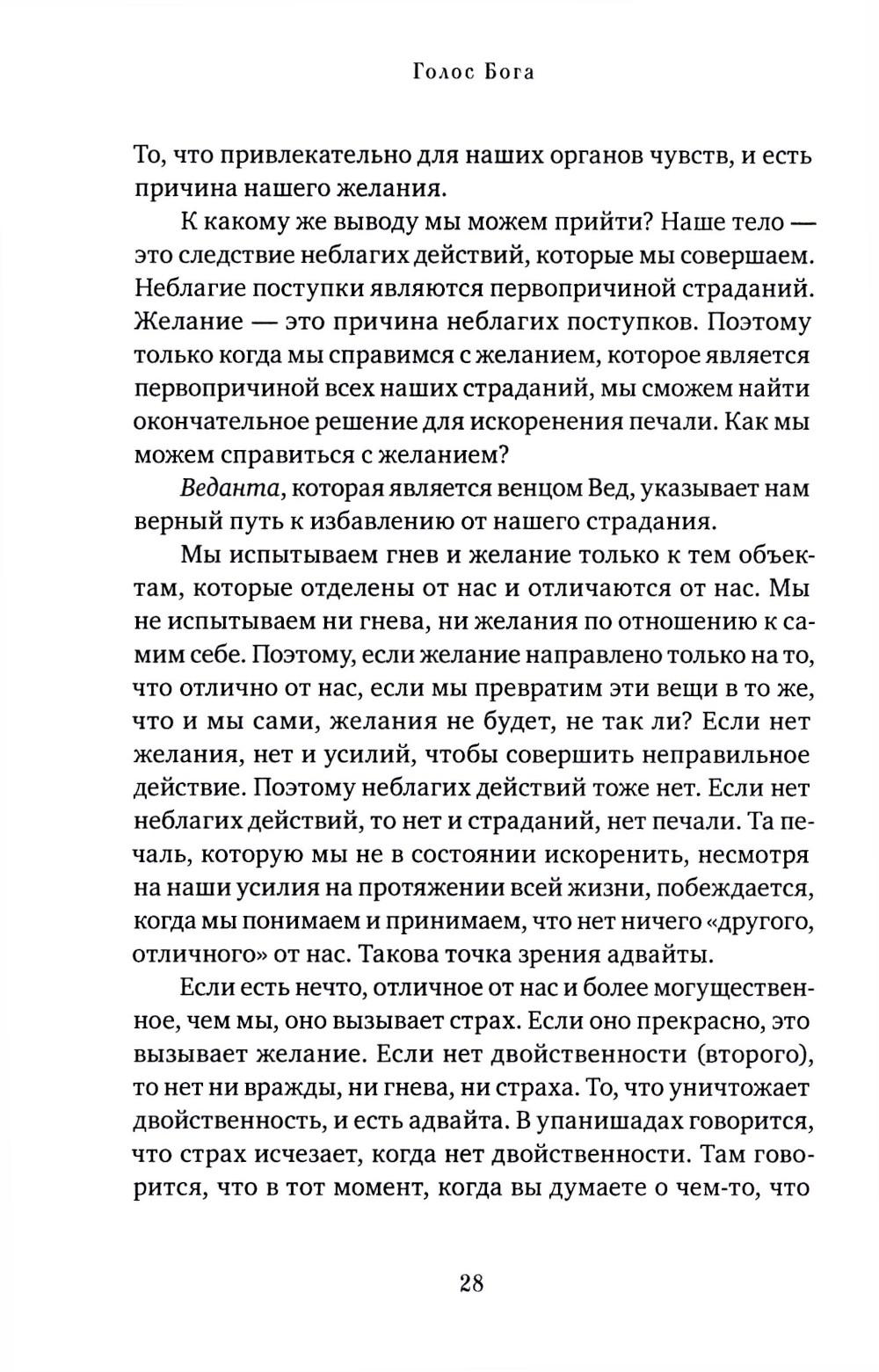 Голос Бога

То, что привлекательно для наших органов чувств, и есть причина нашего желания.

К какому же выводу мы можем прийти? Наше тело — это следствие неблагих действий, которые мы совершаем. Неблагие поступки являются первопричиной страданий. Желание — это причина неблагих поступков. Поэтому только когда мы справимся с желанием, которое является первопричиной всех наших страданий, мы сможем найти окончательное решение для искоренения печали. Как мы можем справиться с желанием?

Веданта, которая является венцом Вед, указывает нам верный путь к избавлению от нашего страдания.

Мы испытываем гнев и желание только к тем объектам, которые отделены от нас и отличаются от нас. Мы не испытываем ни гнева, ни желания по отношению к самим себе. Поэтому, если желание направлено только на то, что отлично от нас, если мы превратим эти вещи в то же, что и мы сами, желания не будет, не так ли? Если нет желания, нет и усилий, чтобы совершить неправильное действие. Поэтому неблагих действий тоже нет. Если нет неблагих действий, то нет и страданий, нет печали. Та печаль, которую мы не в состоянии искоренить, несмотря на наши усилия на протяжении всей жизни, побеждается, когда мы понимаем и принимаем, что нет ничего «другого, отличного» от нас. Такова точка зрения адвайты.

Если есть нечто, отличное от нас и более могущественное, чем мы, оно вызывает страх. Если оно прекрасно, это вызывает желание. Если нет двойственности (второго), то нет ни вражды, ни гнева, ни страха. То, что уничтожает двойственность, и есть адвайта. В упанишадах говорится, что страх исчезает, когда нет двойственности. Там говорится, что в тот момент, когда вы думаете о чем-то, что

28